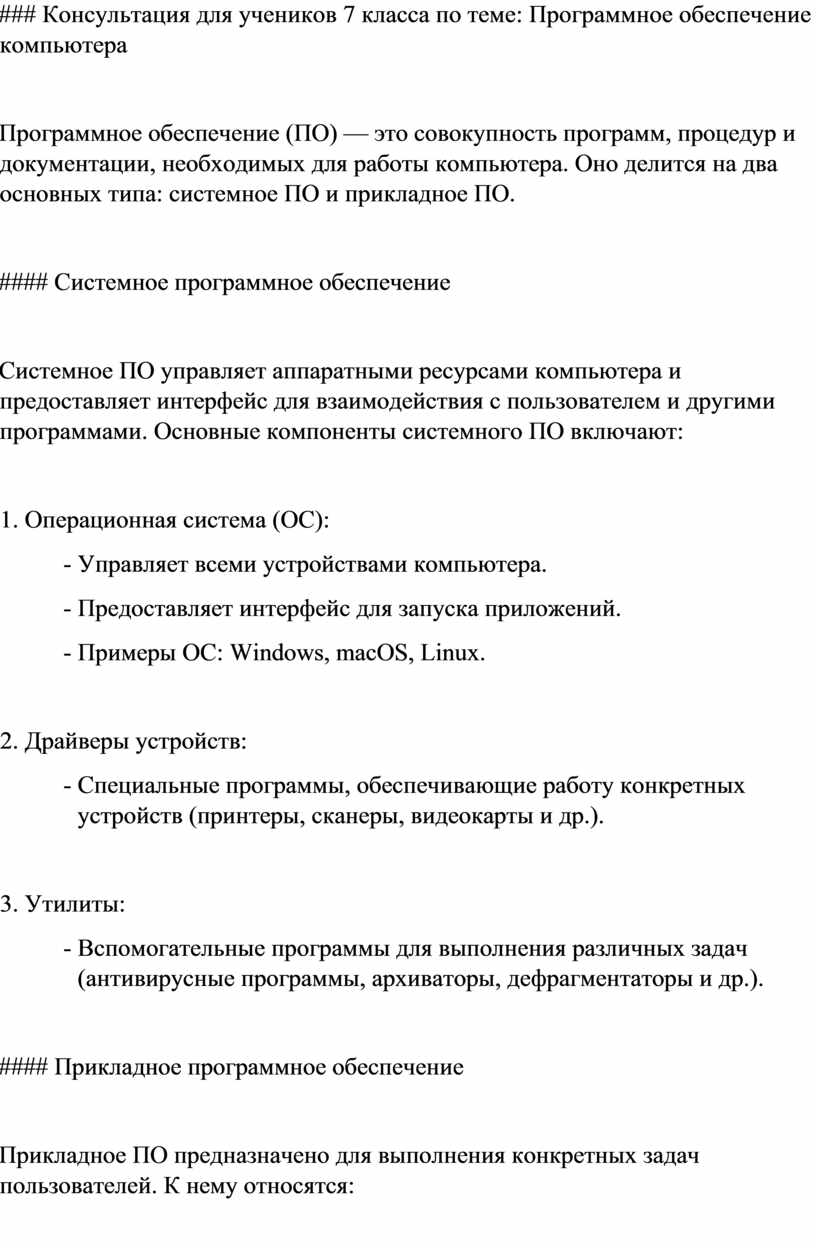 ### Консультация для учеников 7 класса по теме: Программное обеспечение компьютера

Программное обеспечение (ПО) — это совокупность программ, процедур и документации, необходимых для работы компьютера. Оно делится на два основных типа: системное ПО и прикладное ПО.

#### Системное программное обеспечение

Системное ПО управляет аппаратными ресурсами компьютера и предоставляет интерфейс для взаимодействия с пользователем и другими программами. Основные компоненты системного ПО включают:

1. Операционная система (ОС):
- Управляет всеми устройствами компьютера.
- Предоставляет интерфейс для запуска приложений.
- Примеры ОС: Windows, macOS, Linux.

2. Драйверы устройств:
- Специальные программы, обеспечивающие работу конкретных устройств (принтеры, сканеры, видеокарты и др.).

3. Утилиты:
- Вспомогательные программы для выполнения различных задач (антивирусные программы, архиваторы, дефрагментаторы и др.).

#### Прикладное программное обеспечение

Прикладное ПО предназначено для выполнения конкретных задач пользователей. К нему относятся: